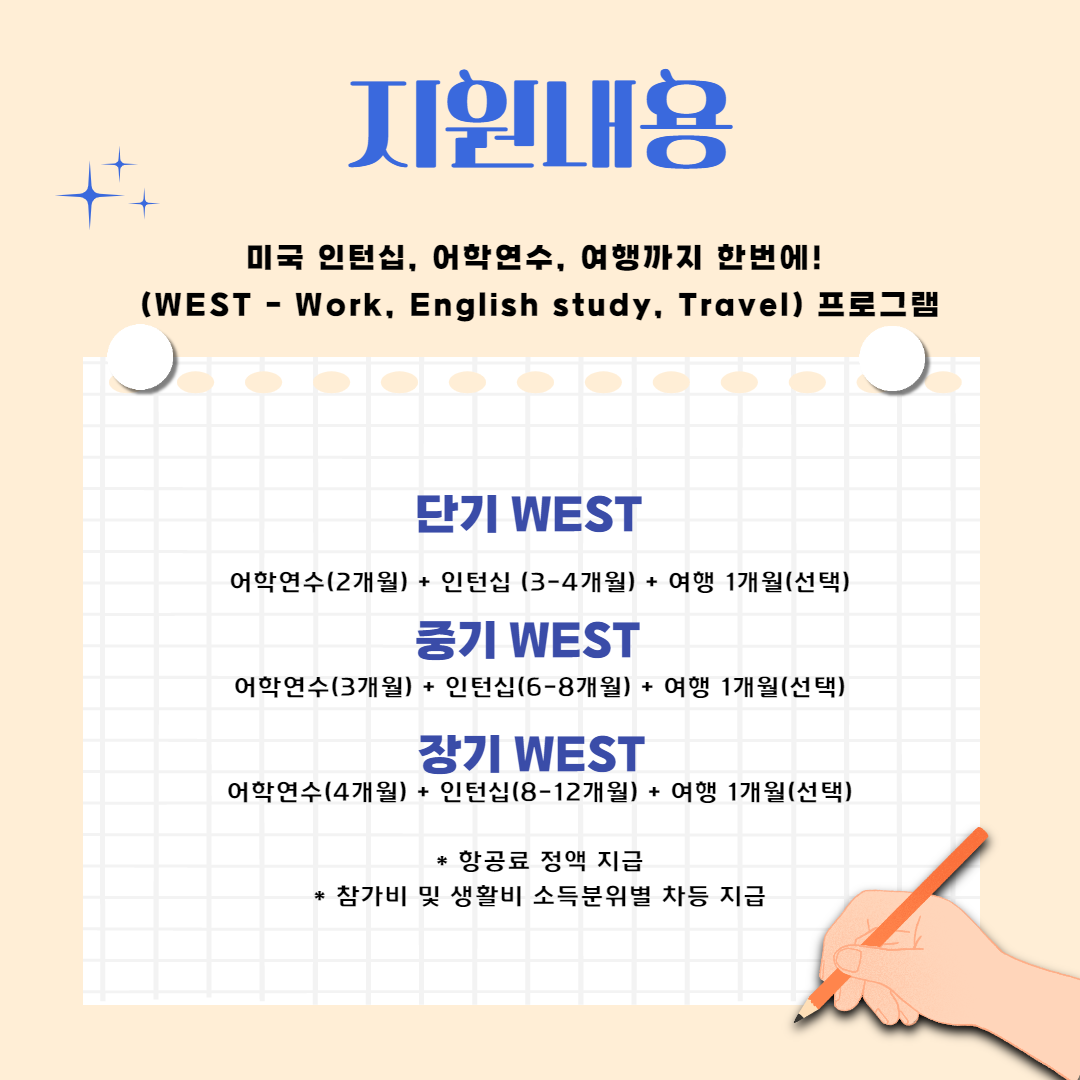 지원내용

미국 인턴십, 어학연수, 여행까지 한번에!
(WEST - Work, English study, Travel) 프로그램

단기 WEST

어학연수(2개월) + 인턴십 (3-4개월) + 여행 1개월(선택)

중기 WEST

어학연수(3개월) + 인턴십(6-8개월) + 여행 1개월(선택)

장기 WEST

어학연수(4개월) + 인턴십(8-12개월) + 여행 1개월(선택)

* 항공료 정액 지급
* 참가비 및 생활비 소득분위별 차등 지급